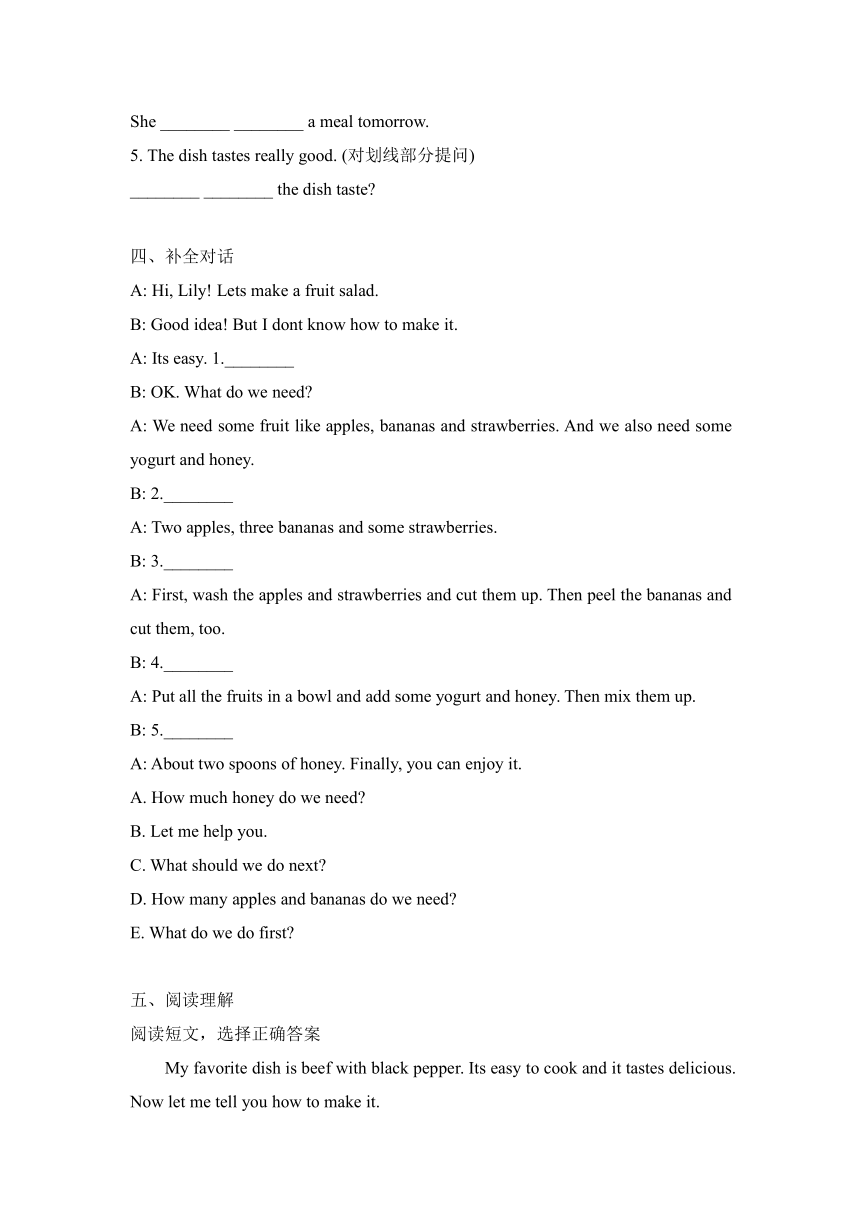 She ________ ________ a meal tomorrow.
5. The dish tastes really good. (对划线部分提问)
________ ________ the dish taste?

四、补全对话
A: Hi, Lily! Lets make a fruit salad.
B: Good idea! But I dont know how to make it.
A: Its easy. 1.________
B: OK. What do we need?
A: We need some fruit like apples, bananas and strawberries. And we also need some yogurt and honey.
B: 2.________
A: Two apples, three bananas and some strawberries.
B: 3.________
A: First, wash the apples and strawberries and cut them up. Then peel the bananas and cut them, too.
B: 4.________
A: Put all the fruits in a bowl and add some yogurt and honey. Then mix them up.
B: 5.________
A: About two spoons of honey. Finally, you can enjoy it.
A. How much honey do we need?
B. Let me help you.
C. What should we do next?
D. How many apples and bananas do we need?
E. What do we do first?

五、阅读理解
阅读短文，选择正确答案
My favorite dish is beef with black pepper. Its easy to cook and it tastes delicious. Now let me tell you how to make it.